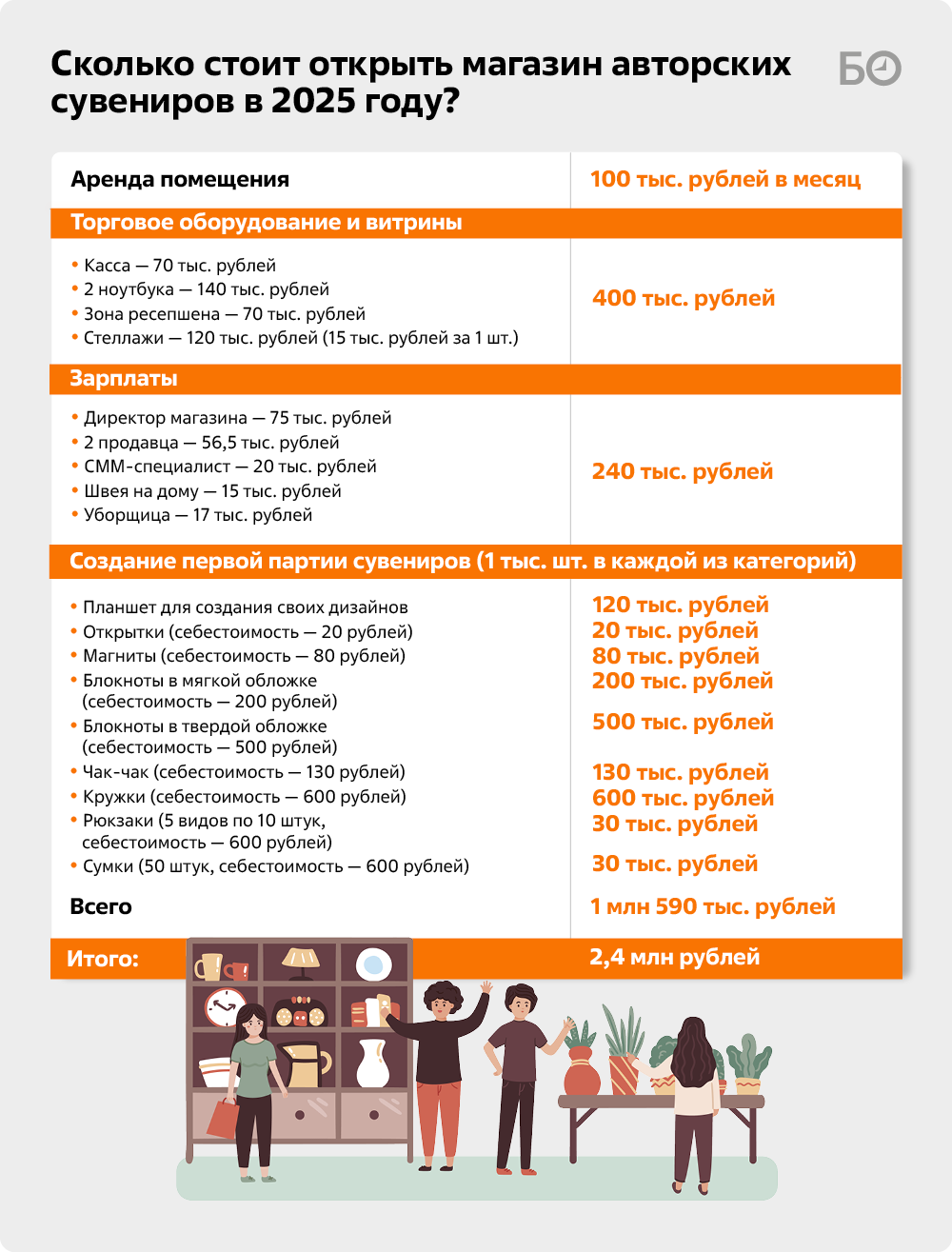 Сколько стоит открыть магазин авторских сувениров в 2025 году?

БО

| Аренда помещения | 100 тыс. рублей в месяц |
|---|---|
| **Торговое оборудование и витрины** | |
| • Касса — 70 тыс. рублей<br>• 2 ноутбука — 140 тыс. рублей<br>• Зона ресепшена — 70 тыс. рублей<br>• Стеллажи — 120 тыс. рублей (15 тыс. рублей за 1 шт.) | 400 тыс. рублей |
| **Зарплаты** | |
| • Директор магазина — 75 тыс. рублей<br>• 2 продавца — 56,5 тыс. рублей<br>• СММ-специалист — 20 тыс. рублей<br>• Швея на дому — 15 тыс. рублей<br>• Уборщица — 17 тыс. рублей | 240 тыс. рублей |
| **Создание первой партии сувениров (1 тыс. шт. в каждой из категорий)** | |
| • Планшет для создания своих дизайнов | 120 тыс. рублей |
| • Открытки (себестоимость — 20 рублей) | 20 тыс. рублей |
| • Магниты (себестоимость — 80 рублей) | 80 тыс. рублей |
| • Блокноты в мягкой обложке (себестоимость — 200 рублей) | 200 тыс. рублей |
| • Блокноты в твердой обложке (себестоимость — 500 рублей) | 500 тыс. рублей |
| • Чак-чак (себестоимость — 130 рублей) | 130 тыс. рублей |
| • Кружки (себестоимость — 600 рублей) | 600 тыс. рублей |
| • Рюкзаки (5 видов по 10 штук, себестоимость — 600 рублей) | 30 тыс. рублей |
| • Сумки (50 штук, себестоимость — 600 рублей) | 30 тыс. рублей |
| Всего | 1 млн 590 тыс. рублей |
| Итого: | 2,4 млн рублей |